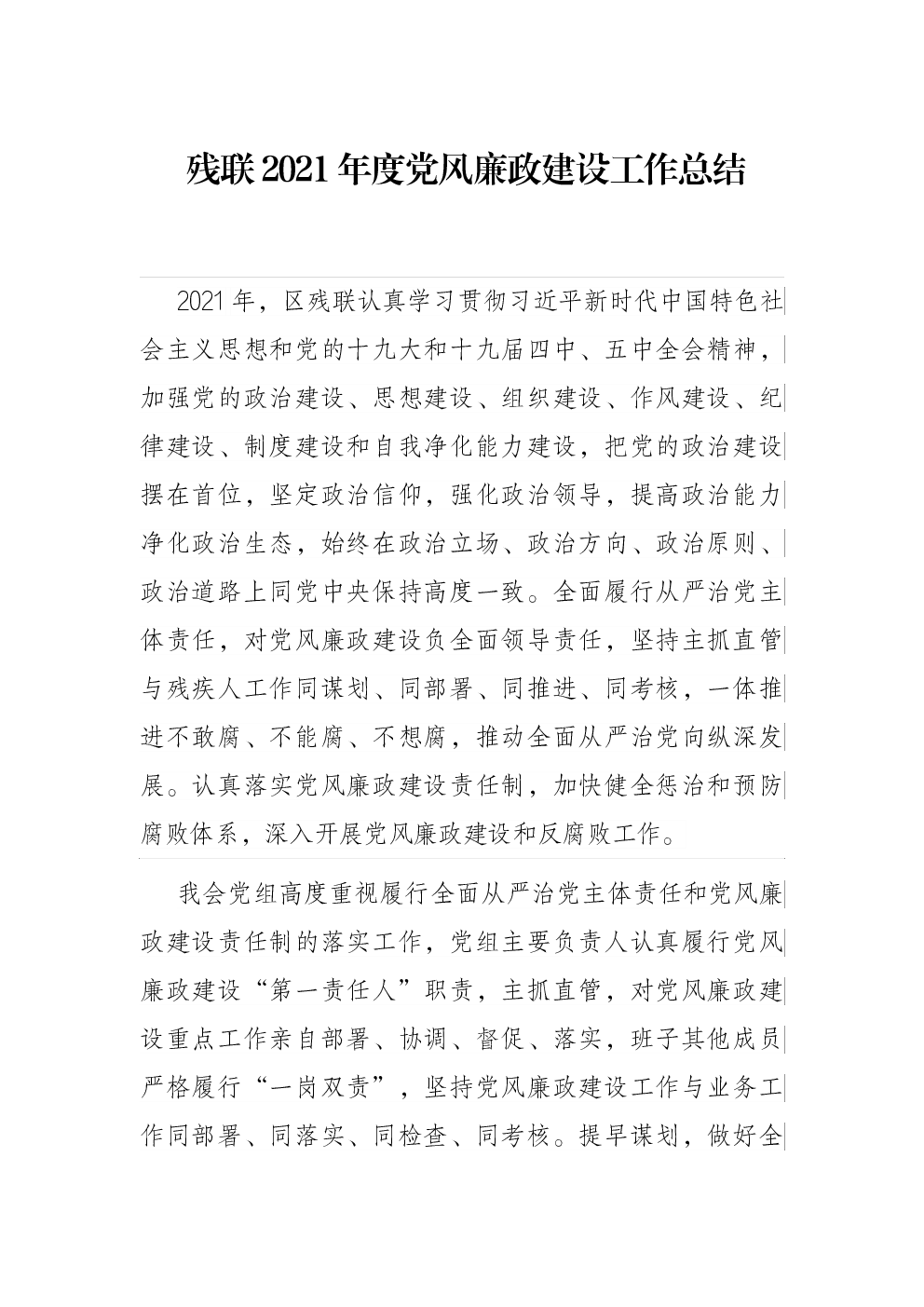 残联2021年度党风廉政建设工作总结

2021年，区残联认真学习贯彻习近平新时代中国特色社会主义思想和党的十九大和十九届四中、五中全会精神，加强党的政治建设、思想建设、组织建设、作风建设、纪律建设、制度建设和自我净化能力建设，把党的政治建设摆在首位，坚定政治信仰，强化政治领导，提高政治能力净化政治生态，始终在政治立场、政治方向、政治原则、政治道路上同党中央保持高度一致。全面履行从严治党主体责任，对党风廉政建设负全面领导责任，坚持主抓直管与残疾人工作同谋划、同部署、同推进、同考核，一体推进不敢腐、不能腐、不想腐，推动全面从严治党向纵深发展。认真落实党风廉政建设责任制，加快健全惩治和预防腐败体系，深入开展党风廉政建设和反腐败工作。

我会党组高度重视履行全面从严治党主体责任和党风廉政建设责任制的落实工作，党组主要负责人认真履行党风廉政建设“第一责任人”职责，主抓直管，对党风廉政建设重点工作亲自部署、协调、督促、落实，班子其他成员严格履行“一岗双责”，坚持党风廉政建设工作与业务工作同部署、同落实、同检查、同考核。提早谋划，做好全